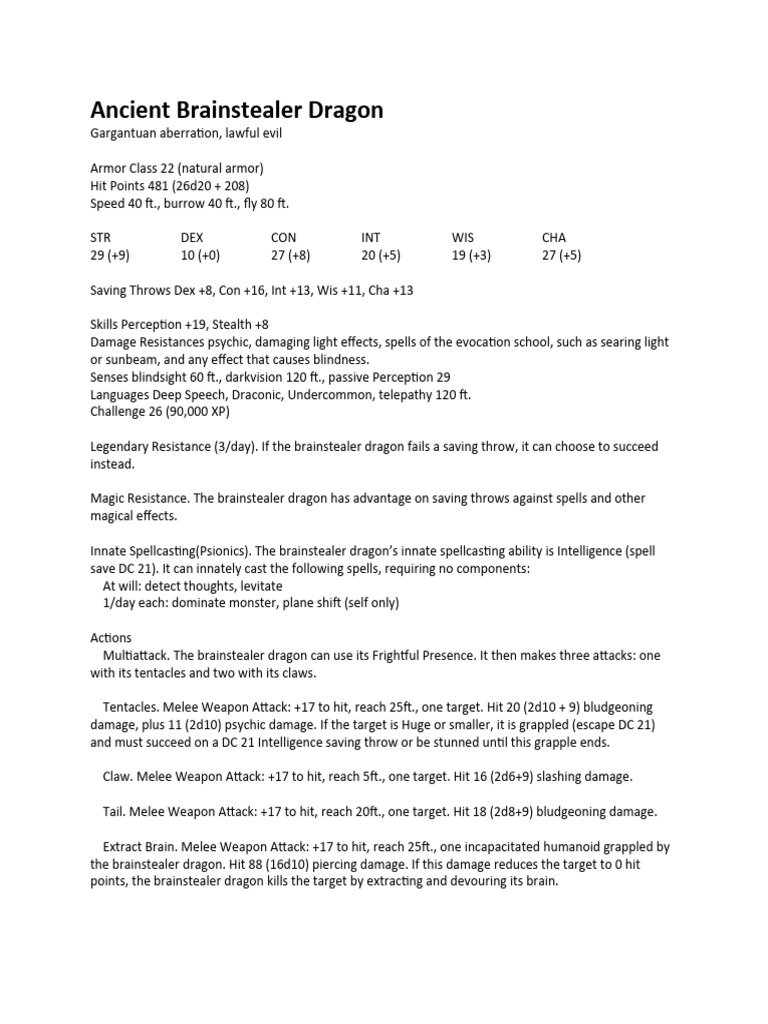 Ancient Brainstealer Dragon
Gargantuan aberration, lawful evil

Armor Class 22 (natural armor)
Hit Points 481 (26d20 + 208)
Speed 40 ft., burrow 40 ft., fly 80 ft.

| STR | DEX | CON | INT | WIS | CHA |
|---|---|---|---|---|---|
| 29 (+9) | 10 (+0) | 27 (+8) | 20 (+5) | 19 (+3) | 27 (+5) |

Saving Throws Dex +8, Con +16, Int +13, Wis +11, Cha +13

Skills Perception +19, Stealth +8
Damage Resistances psychic, damaging light effects, spells of the evocation school, such as searing light or sunbeam, and any effect that causes blindness.
Senses blindsight 60 ft., darkvision 120 ft., passive Perception 29
Languages Deep Speech, Draconic, Undercommon, telepathy 120 ft.
Challenge 26 (90,000 XP)

Legendary Resistance (3/day). If the brainstealer dragon fails a saving throw, it can choose to succeed instead.

Magic Resistance. The brainstealer dragon has advantage on saving throws against spells and other magical effects.

Innate Spellcasting(Psionics). The brainstealer dragon's innate spellcasting ability is Intelligence (spell save DC 21). It can innately cast the following spells, requiring no components:
At will: detect thoughts, levitate
1/day each: dominate monster, plane shift (self only)

Actions
Multiattack. The brainstealer dragon can use its Frightful Presence. It then makes three attacks: one with its tentacles and two with its claws.

Tentacles. Melee Weapon Attack: +17 to hit, reach 25ft., one target. Hit 20 (2d10 + 9) bludgeoning damage, plus 11 (2d10) psychic damage. If the target is Huge or smaller, it is grappled (escape DC 21) and must succeed on a DC 21 Intelligence saving throw or be stunned until this grapple ends.

Claw. Melee Weapon Attack: +17 to hit, reach 5ft., one target. Hit 16 (2d6+9) slashing damage.

Tail. Melee Weapon Attack: +17 to hit, reach 20ft., one target. Hit 18 (2d8+9) bludgeoning damage.

Extract Brain. Melee Weapon Attack: +17 to hit, reach 25ft., one incapacitated humanoid grappled by the brainstealer dragon. Hit 88 (16d10) piercing damage. If this damage reduces the target to 0 hit points, the brainstealer dragon kills the target by extracting and devouring its brain.